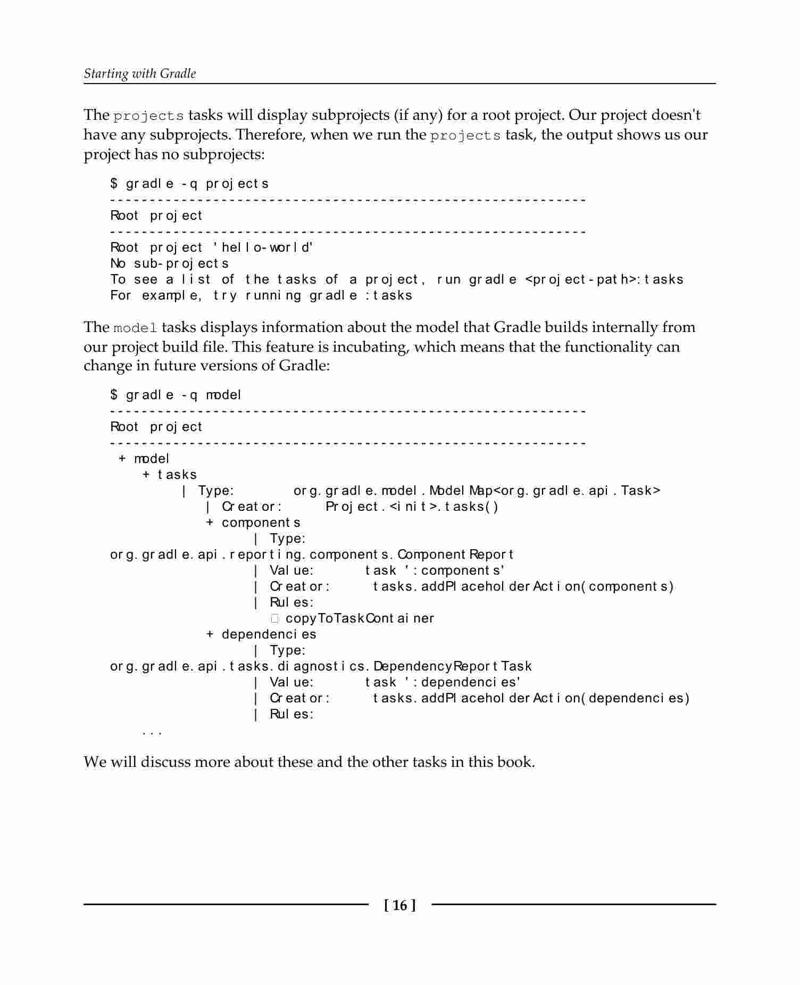 Starting with Gradle

The projects tasks will display subprojects (if any) for a root project. Our project doesn't have any subprojects. Therefore, when we run the projects task, the output shows us our project has no subprojects:

$ gradle -q projects
------------------------------------------------------------
Root project
------------------------------------------------------------
Root project 'hello-world'
No sub-projects
To see a list of the tasks of a project, run gradle <project-path>:tasks
For example, try running gradle :tasks

The model tasks displays information about the model that Gradle builds internally from our project build file. This feature is incubating, which means that the functionality can change in future versions of Gradle:

$ gradle -q model
------------------------------------------------------------
Root project
------------------------------------------------------------
+ model
    + tasks
        | Type: org.gradle.model.ModelMap<org.gradle.api.Task>
        | Creator: Project.<init>.tasks()
        + components
            | Type:
org.gradle.api.reporting.components.ComponentReport
            | Value: task ':components'
            | Creator: tasks.addPlaceholderAction(components)
            | Rules:
                copyToTaskContainer
        + dependencies
            | Type:
org.gradle.api.tasks.diagnostics.DependencyReportTask
            | Value: task ':dependencies'
            | Creator: tasks.addPlaceholderAction(dependencies)
            | Rules:
...

We will discuss more about these and the other tasks in this book.

[ 16 ]